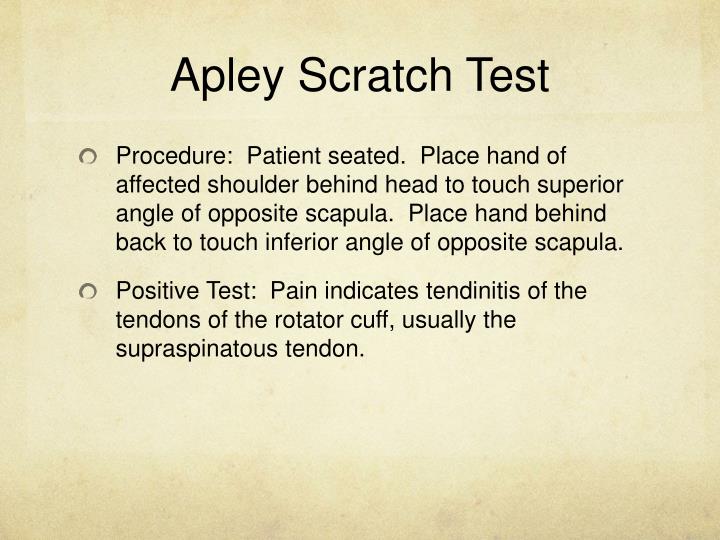 Apley Scratch Test

Procedure: Patient seated. Place hand of affected shoulder behind head to touch superior angle of opposite scapula. Place hand behind back to touch inferior angle of opposite scapula.

Positive Test: Pain indicates tendinitis of the tendons of the rotator cuff, usually the supraspinatous tendon.